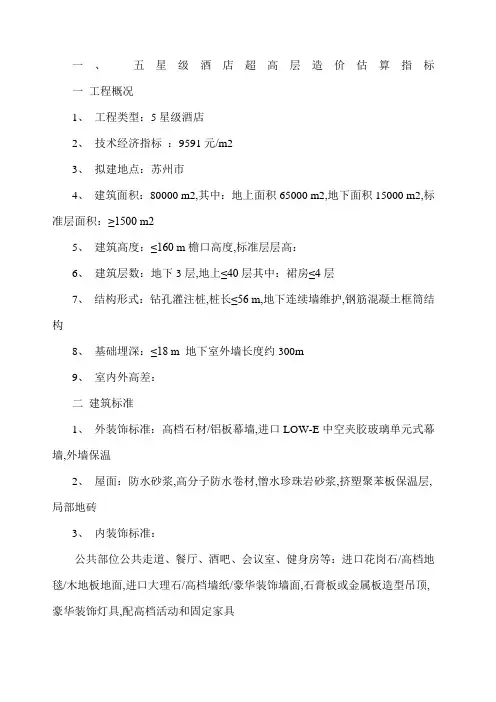 一、 五星级酒店超高层造价估算指标

一 工程概况

1、 工程类型：5 星级酒店

2、 技术经济指标 ：9591 元/m2

3、 拟建地点：苏州市

4、 建筑面积：80000 m2,其中：地上面积 65000 m2,地下面积 15000 m2,标准层面积：≥1500 m2

5、 建筑高度：≤160 m 檐口高度,标准层层高：

6、 建筑层数：地下 3 层,地上≤40 层其中：裙房≤4 层

7、 结构形式：钻孔灌注桩,桩长≤56 m,地下连续墙维护,钢筋混凝土框筒结构

8、 基础埋深：≤18 m 地下室外墙长度约 300m

9、 室内外高差：

二 建筑标准

1、 外装饰标准：高档石材/铝板幕墙,进口 LOW-E 中空夹胶玻璃单元式幕墙,外墙保温

2、 屋面：防水砂浆,高分子防水卷材,憎水珍珠岩砂浆,挤塑聚苯板保温层,局部地砖

3、 内装饰标准：

公共部位公共走道、餐厅、酒吧、会议室、健身房等：进口花岗石/高档地毯/木地板地面,进口大理石/高档墙纸/豪华装饰墙面,石膏板或金属板造型吊顶,豪华装饰灯具,配高档活动和固定家具